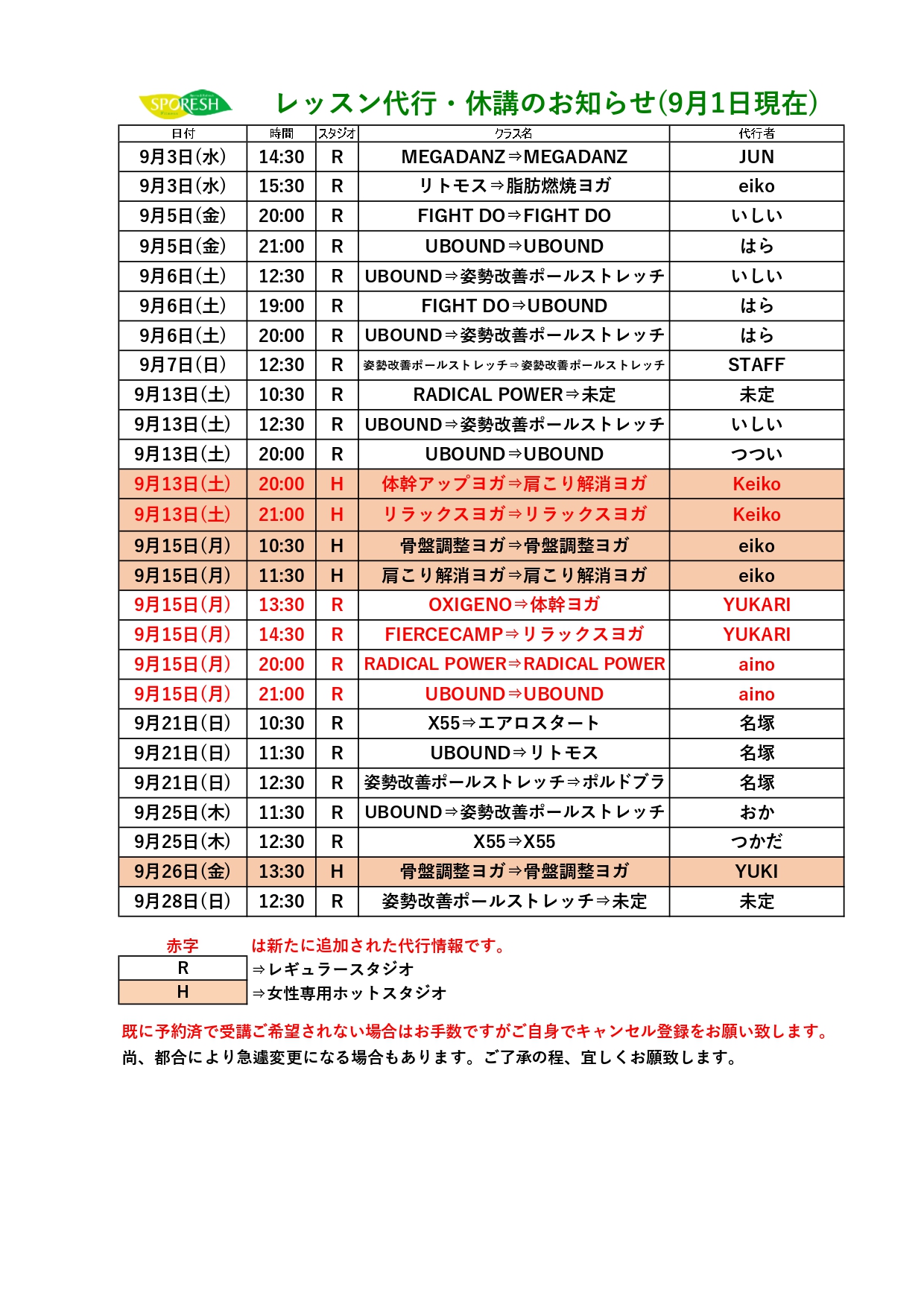 SPORESH

レッスン代行・休講のお知らせ(9月1日現在)

| 日付 | 時間 | スタジオ | クラス名 | 代行者 |
|---|---|---|---|---|
| 9月3日(水) | 14:30 | R | MEGADANZ⇒MEGADANZ | JUN |
| 9月3日(水) | 15:30 | R | リトモス⇒脂肪燃焼ヨガ | eiko |
| 9月5日(金) | 20:00 | R | FIGHT DO⇒FIGHT DO | いしい |
| 9月5日(金) | 21:00 | R | UBOUND⇒UBOUND | はら |
| 9月6日(土) | 12:30 | R | UBOUND⇒姿勢改善ポールストレッチ | いしい |
| 9月6日(土) | 19:00 | R | FIGHT DO⇒UBOUND | はら |
| 9月6日(土) | 20:00 | R | UBOUND⇒姿勢改善ポールストレッチ | はら |
| 9月7日(日) | 12:30 | R | 姿勢改善ポールストレッチ⇒姿勢改善ポールストレッチ | STAFF |
| 9月13日(土) | 10:30 | R | RADICAL POWER⇒未定 | 未定 |
| 9月13日(土) | 12:30 | R | UBOUND⇒姿勢改善ポールストレッチ | いしい |
| 9月13日(土) | 20:00 | R | UBOUND⇒UBOUND | つつい |
| 9月13日(土) | 20:00 | H | 体幹アップヨガ⇒肩こり解消ヨガ | Keiko |
| 9月13日(土) | 21:00 | H | リラックスヨガ⇒リラックスヨガ | Keiko |
| 9月15日(月) | 10:30 | H | 骨盤調整ヨガ⇒骨盤調整ヨガ | eiko |
| 9月15日(月) | 11:30 | H | 肩こり解消ヨガ⇒肩こり解消ヨガ | eiko |
| 9月15日(月) | 13:30 | R | OXIGENO⇒体幹ヨガ | YUKARI |
| 9月15日(月) | 14:30 | R | FIERCECAMP⇒リラックスヨガ | YUKARI |
| 9月15日(月) | 20:00 | R | RADICAL POWER⇒RADICAL POWER | aino |
| 9月15日(月) | 21:00 | R | UBOUND⇒UBOUND | aino |
| 9月21日(日) | 10:30 | R | X55⇒エアロスタート | 名塚 |
| 9月21日(日) | 11:30 | R | UBOUND⇒リトモス | 名塚 |
| 9月21日(日) | 12:30 | R | 姿勢改善ポールストレッチ⇒ポルドブラ | 名塚 |
| 9月25日(木) | 11:30 | R | UBOUND⇒姿勢改善ポールストレッチ | おか |
| 9月25日(木) | 12:30 | R | X55⇒X55 | つかだ |
| 9月26日(金) | 13:30 | H | 骨盤調整ヨガ⇒骨盤調整ヨガ | YUKI |
| 9月28日(日) | 12:30 | R | 姿勢改善ポールストレッチ⇒未定 | 未定 |

赤字 は新たに追加された代行情報です。
R ⇒レギュラースタジオ
H ⇒女性専用ホットスタジオ

既に予約済で受講ご希望されない場合はお手数ですがご自身でキャンセル登録をお願い致します。
尚、都合により急遽変更になる場合もあります。ご了承の程、宜しくお願致します。